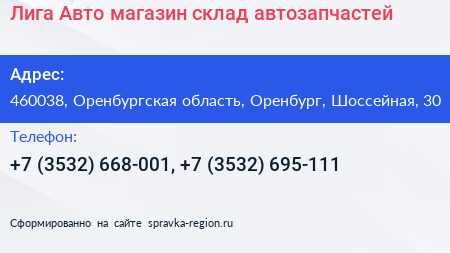 Лига Авто магазин склад автозапчастей

Адрес:
460038, Оренбургская область, Оренбург, Шоссейная, 30

Телефон:
+7 (3532) 668-001, +7 (3532) 695-111

Сформированно на сайте spravka-region.ru